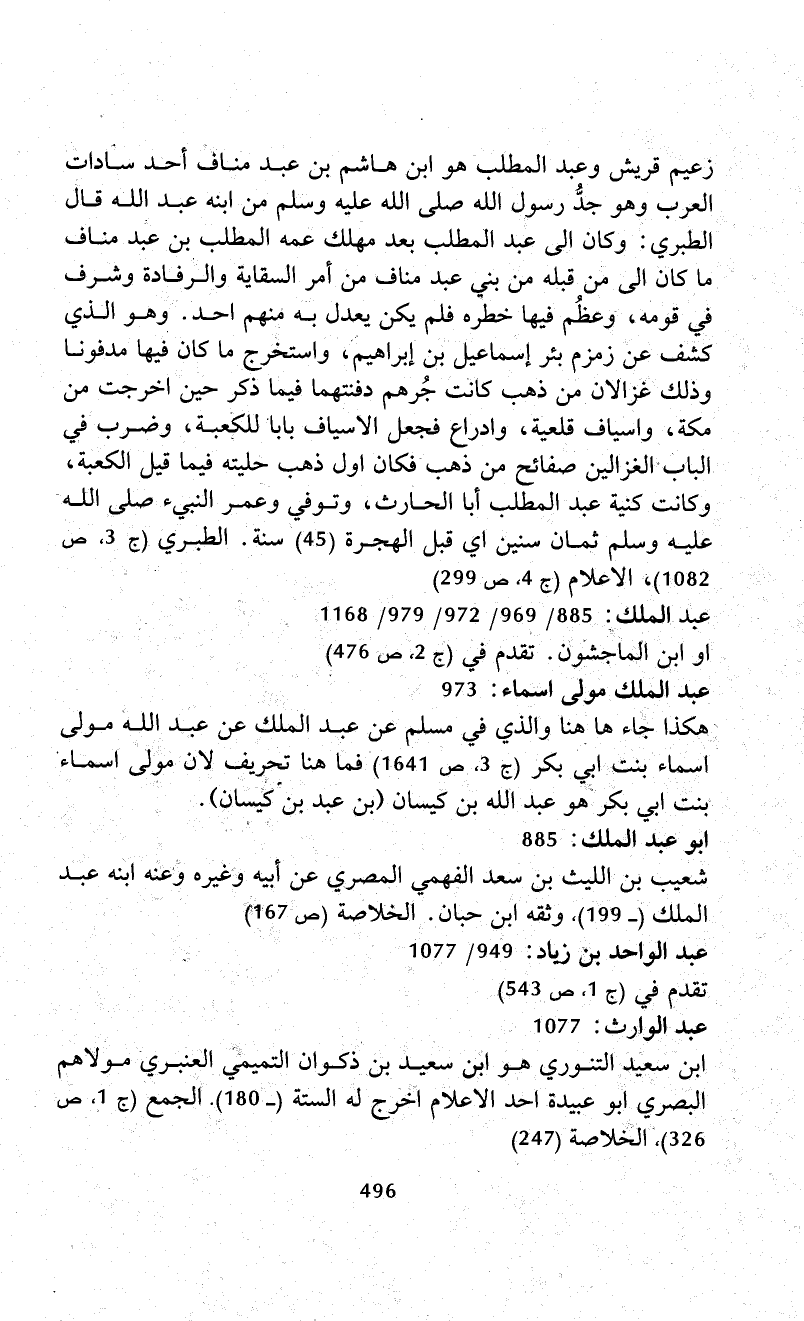 زعيم قريش وعبد المطلب هو ابن هاشم بن عبد مناف أحد سادات العرب وهو جدُّ رسول الله صلى الله عليه وسلم من ابنه عبد الله قال الطبري: وكان الى عبد المطلب بعد مهلك عمه المطلب بن عبد مناف ما كان الى من قبله من بني عبد مناف من أمر السقاية والرفادة وشرف في قومه، وعظُم فيها خطره فلم يكن يعدل به منهم احد. وهو الذي كشف عن زمزم بئر إسماعيل بن إبراهيم، واستخرج ما كان فيها مدفونا وذلك غزالان من ذهب كانت جُرهم دفنتهما فيما ذكر حين اخرجت من مكة، واسياف قلعية، وادراع فجعل الاسياف بابا للكعبة، وضرب في الباب الغزالين صفائح من ذهب فكان اول ذهب حليته فيما قيل الكعبة، وكانت كنية عبد المطلب أبا الحارث، وتوفي وعمر النبيء صلى الله عليه وسلم ثمان سنين اي قبل الهجرة (45) سنة. الطبري (ج 3، ص 1082)، الاعلام (ج 4، ص 299)

عبد الملك: 885/ 969/ 972/ 979/ 1168

او ابن الماجشون. تقدم في (ج 2، ص 476)

عبد الملك مولى اسماء: 973

هكذا جاء ها هنا والذي في مسلم عن عبد الملك عن عبد الله مولى اسماء بنت ابي بكر (ج 3، ص 1641) فما هنا تحريف لان مولى اسماء بنت ابي بكر هو عبد الله بن كيسان (بن عبد بن كيسان).

ابو عبد الملك: 885

شعيب بن الليث بن سعد الفهمي المصري عن أبيه وغيره وعنه ابنه عبد الملك (ـ 199)، وثقه ابن حبان. الخلاصة (ص 167)

عبد الواحد بن زياد: 949/ 1077

تقدم في (ج 1، ص 543)

عبد الوارث: 1077

ابن سعيد التنوري هو ابن سعيد بن ذكوان التميمي العنبري مولاهم البصري ابو عبيدة احد الاعلام اخرج له الستة (ـ 180). الجمع (ج 1، ص 326)، الخلاصة (247)

496